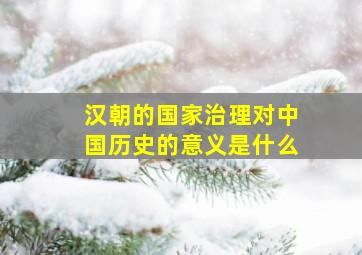 汉朝的国家治理对中国历史的意义是什么